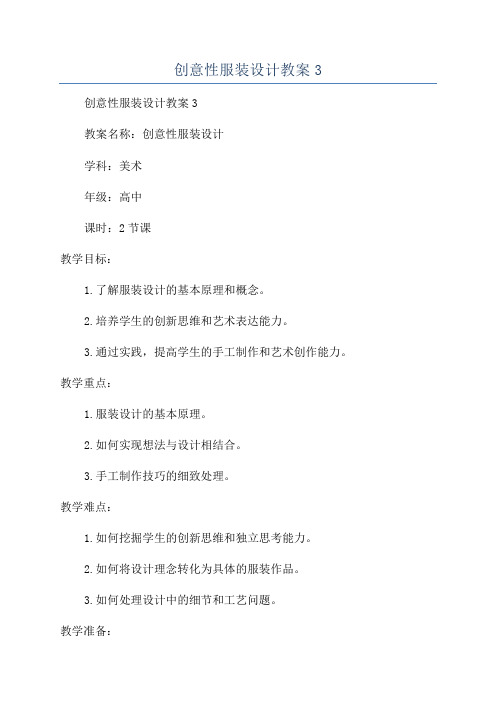 创意性服装设计教案 3

创意性服装设计教案 3

教案名称：创意性服装设计

学科：美术

年级：高中

课时：2 节课

教学目标：

1. 了解服装设计的基本原理和概念。

2. 培养学生的创新思维和艺术表达能力。

3. 通过实践，提高学生的手工制作和艺术创作能力。

教学重点：

1. 服装设计的基本原理。

2. 如何实现想法与设计相结合。

3. 手工制作技巧的细致处理。

教学难点：

1. 如何挖掘学生的创新思维和独立思考能力。

2. 如何将设计理念转化为具体的服装作品。

3. 如何处理设计中的细节和工艺问题。

教学准备：